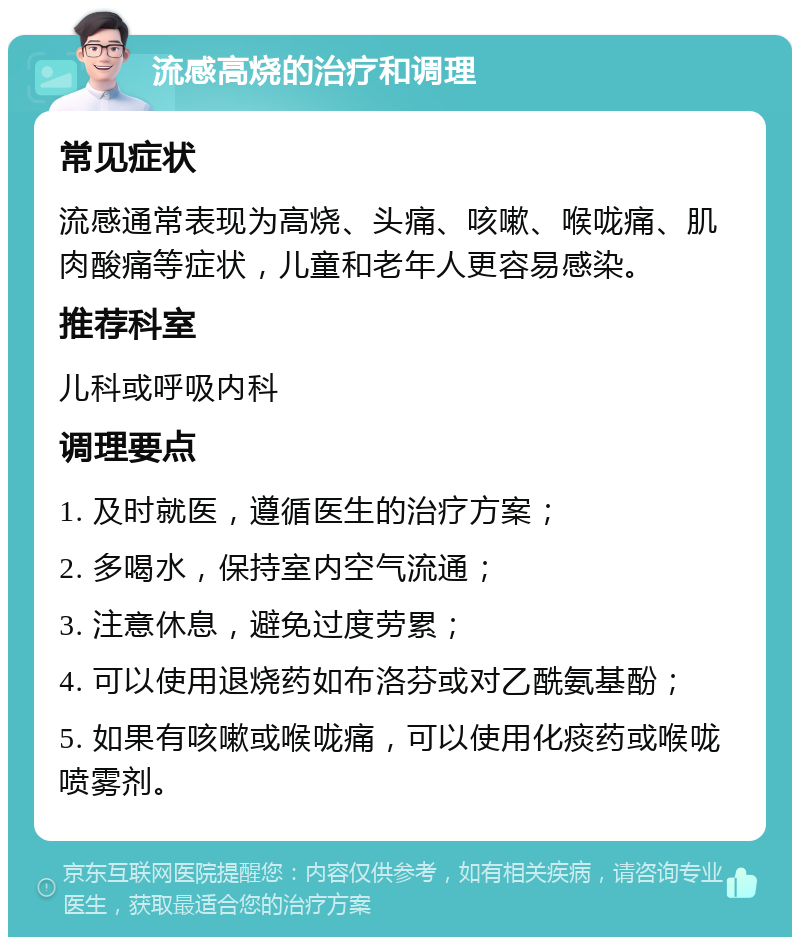 流感高烧的治疗和调理

常见症状

流感通常表现为高烧、头痛、咳嗽、喉咙痛、肌肉酸痛等症状，儿童和老年人更容易感染。

推荐科室

儿科或呼吸内科

调理要点

1. 及时就医，遵循医生的治疗方案；

2. 多喝水，保持室内空气流通；

3. 注意休息，避免过度劳累；

4. 可以使用退烧药如布洛芬或对乙酰氨基酚；

5. 如果有咳嗽或喉咙痛，可以使用化痰药或喉咙喷雾剂。

京东互联网医院提醒您：内容仅供参考，如有相关疾病，请咨询专业医生，获取最适合您的治疗方案